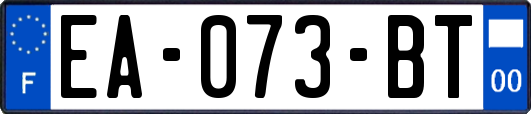 F

EA-073-BT

00